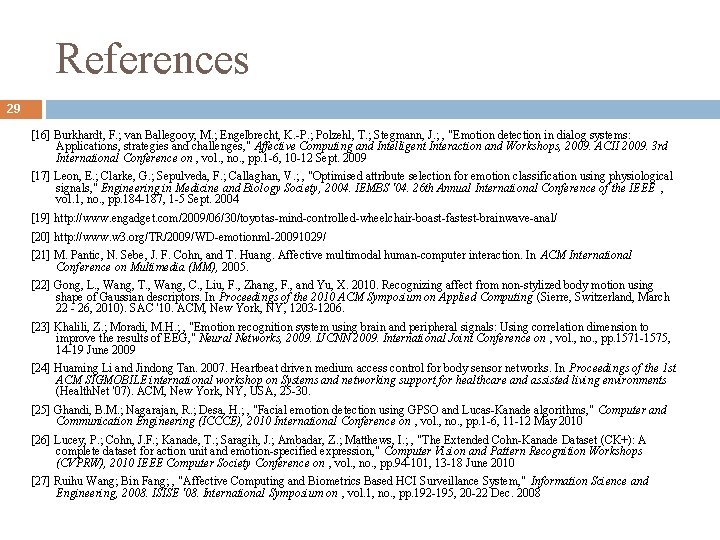 References

29

[16] Burkhardt, F.; van Ballegooy, M.; Engelbrecht, K.-P.; Polzehl, T.; Stegmann, J.; , "Emotion detection in dialog systems: Applications, strategies and challenges," Affective Computing and Intelligent Interaction and Workshops, 2009. ACII 2009. 3rd International Conference on , vol., no., pp.1-6, 10-12 Sept. 2009

[17] Leon, E.; Clarke, G.; Sepulveda, F.; Callaghan, V.; , "Optimised attribute selection for emotion classification using physiological signals," Engineering in Medicine and Biology Society, 2004. IEMBS '04. 26th Annual International Conference of the IEEE , vol.1, no., pp.184-187, 1-5 Sept. 2004

[19] http://www.engadget.com/2009/06/30/toyotas-mind-controlled-wheelchair-boast-fastest-brainwave-anal/

[20] http://www.w3.org/TR/2009/WD-emotionml-20091029/

[21] M. Pantic, N. Sebe, J. F. Cohn, and T. Huang. Affective multimodal human-computer interaction. In ACM International Conference on Multimedia (MM), 2005.

[22] Gong, L., Wang, T., Wang, C., Liu, F., Zhang, F., and Yu, X. 2010. Recognizing affect from non-stylized body motion using shape of Gaussian descriptors. In Proceedings of the 2010 ACM Symposium on Applied Computing (Sierre, Switzerland, March 22 - 26, 2010). SAC '10. ACM, New York, NY, 1203-1206.

[23] Khalili, Z.; Moradi, M.H.; , "Emotion recognition system using brain and peripheral signals: Using correlation dimension to improve the results of EEG," Neural Networks, 2009. IJCNN 2009. International Joint Conference on , vol., no., pp.1571-1575, 14-19 June 2009

[24] Huaming Li and Jindong Tan. 2007. Heartbeat driven medium access control for body sensor networks. In Proceedings of the 1st ACM SIGMOBILE international workshop on Systems and networking support for healthcare and assisted living environments (HealthNet '07). ACM, New York, NY, USA, 25-30.

[25] Ghandi, B.M.; Nagarajan, R.; Desa, H.; , "Facial emotion detection using GPSO and Lucas-Kanade algorithms," Computer and Communication Engineering (ICCCE), 2010 International Conference on , vol., no., pp.1-6, 11-12 May 2010

[26] Lucey, P.; Cohn, J.F.; Kanade, T.; Saragih, J.; Ambadar, Z.; Matthews, I.; , "The Extended Cohn-Kanade Dataset (CK+): A complete dataset for action unit and emotion-specified expression," Computer Vision and Pattern Recognition Workshops (CVPRW), 2010 IEEE Computer Society Conference on , vol., no., pp.94-101, 13-18 June 2010

[27] Ruihu Wang; Bin Fang; , "Affective Computing and Biometrics Based HCI Surveillance System," Information Science and Engineering, 2008. ISISE '08. International Symposium on , vol.1, no., pp.192-195, 20-22 Dec. 2008